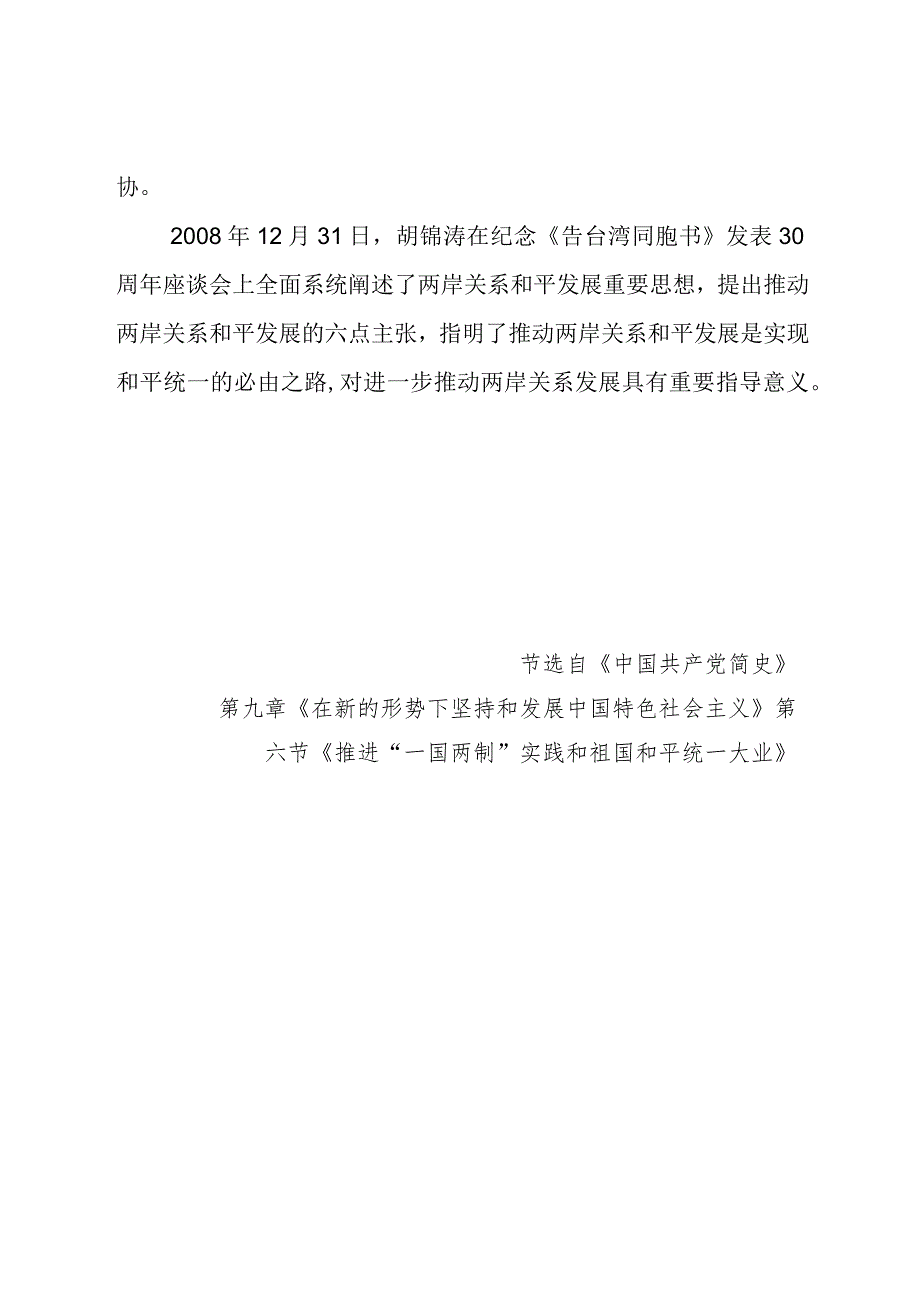 协。

2008年12月31日，胡锦涛在纪念《告台湾同胞书》发表30周年座谈会上全面系统阐述了两岸关系和平发展重要思想，提出推动两岸关系和平发展的六点主张，指明了推动两岸关系和平发展是实现和平统一的必由之路，对进一步推动两岸关系发展具有重要指导意义。

节选自《中国共产党简史》
第九章《在新的形势下坚持和发展中国特色社会主义》第六节《推进“一国两制”实践和祖国和平统一大业》